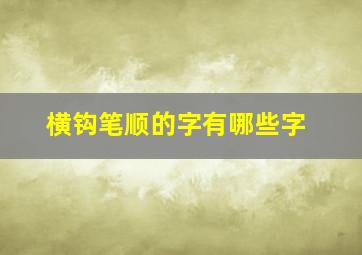 横钩笔顺的字有哪些字